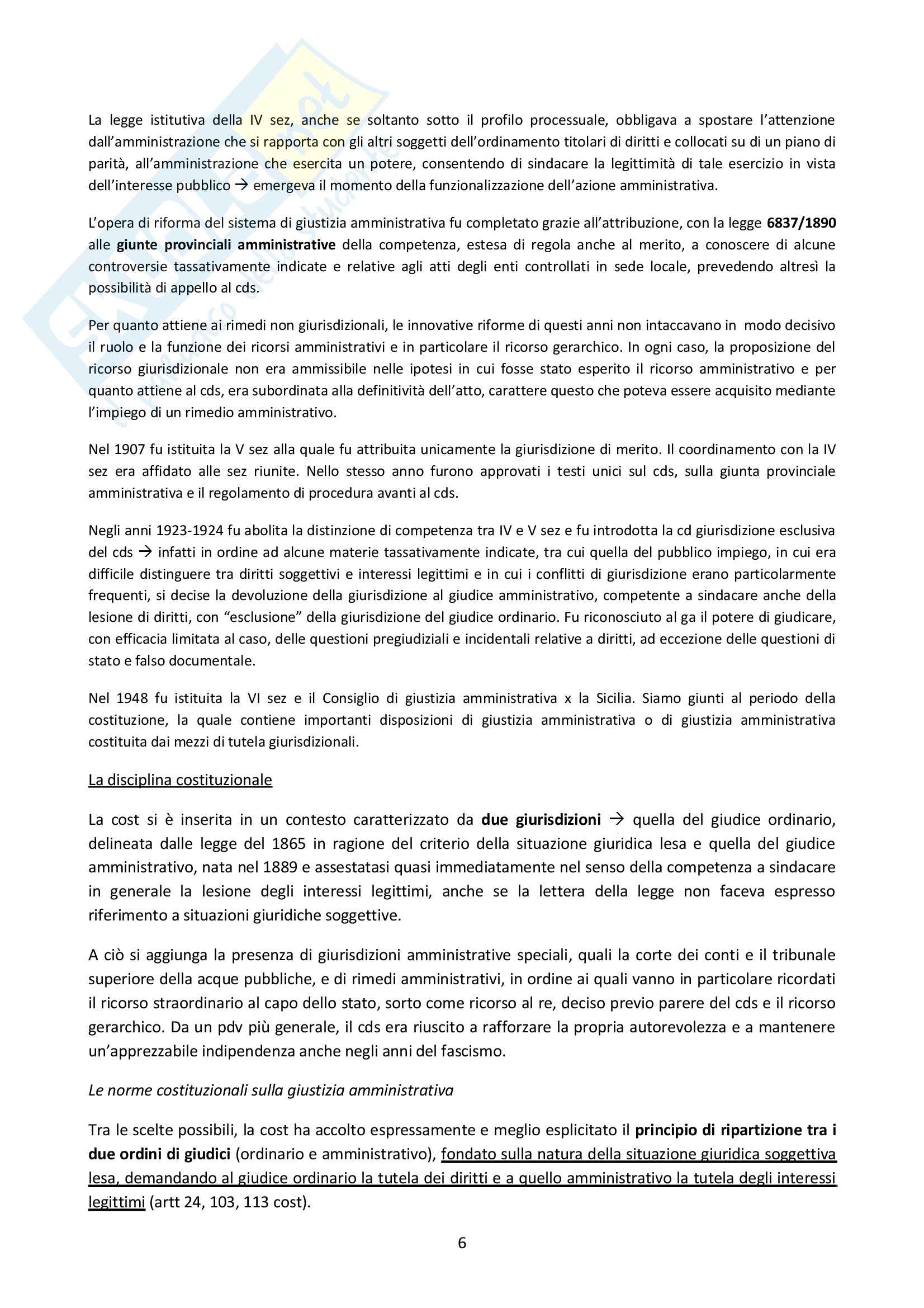 La legge istitutiva della IV sez, anche se soltanto sotto il profilo processuale, obbligava a spostare l'attenzione dall'amministrazione che si rapporta con gli altri soggetti dell'ordinamento titolari di diritti e collocati su di un piano di parità, all'amministrazione che esercita un potere, consentendo di sindacare la legittimità di tale esercizio in vista dell'interesse pubblico → emergeva il momento della funzionalizzazione dell'azione amministrativa.

L'opera di riforma del sistema di giustizia amministrativa fu completato grazie all'attribuzione, con la legge 6837/1890 alle giunte provinciali amministrative della competenza, estesa di regola anche al merito, a conoscere di alcune controversie tassativamente indicate e relative agli atti degli enti controllati in sede locale, prevedendo altresì la possibilità di appello al cds.

Per quanto attiene ai rimedi non giurisdizionali, le innovative riforme di questi anni non intaccavano in modo decisivo il ruolo e la funzione dei ricorsi amministrativi e in particolare il ricorso gerarchico. In ogni caso, la proposizione del ricorso giurisdizionale non era ammissibile nelle ipotesi in cui fosse stato esperito il ricorso amministrativo e per quanto attiene al cds, era subordinata alla definitività dell'atto, carattere questo che poteva essere acquisito mediante l'impiego di un rimedio amministrativo.

Nel 1907 fu istituita la V sez alla quale fu attribuita unicamente la giurisdizione di merito. Il coordinamento con la IV sez era affidato alle sez riunite. Nello stesso anno furono approvati i testi unici sul cds, sulla giunta provinciale amministrativa e il regolamento di procedura avanti al cds.

Negli anni 1923-1924 fu abolita la distinzione di competenza tra IV e V sez e fu introdotta la cd giurisdizione esclusiva del cds → infatti in ordine ad alcune materie tassativamente indicate, tra cui quella del pubblico impiego, in cui era difficile distinguere tra diritti soggettivi e interessi legittimi e in cui i conflitti di giurisdizione erano particolarmente frequenti, si decise la devoluzione della giurisdizione al giudice amministrativo, competente a sindacare anche della lesione di diritti, con "esclusione" della giurisdizione del giudice ordinario. Fu riconosciuto al ga il potere di giudicare, con efficacia limitata al caso, delle questioni pregiudiziali e incidentali relative a diritti, ad eccezione delle questioni di stato e falso documentale.

Nel 1948 fu istituita la VI sez e il Consiglio di giustizia amministrativa x la Sicilia. Siamo giunti al periodo della costituzione, la quale contiene importanti disposizioni di giustizia amministrativa o di giustizia amministrativa costituita dai mezzi di tutela giurisdizionali.

La disciplina costituzionale

La cost si è inserita in un contesto caratterizzato da due giurisdizioni → quella del giudice ordinario, delineata dalle legge del 1865 in ragione del criterio della situazione giuridica lesa e quella del giudice amministrativo, nata nel 1889 e assestatasi quasi immediatamente nel senso della competenza a sindacare in generale la lesione degli interessi legittimi, anche se la lettera della legge non faceva espresso riferimento a situazioni giuridiche soggettive.

A ciò si aggiunga la presenza di giurisdizioni amministrative speciali, quali la corte dei conti e il tribunale superiore della acque pubbliche, e di rimedi amministrativi, in ordine ai quali vanno in particolare ricordati il ricorso straordinario al capo dello stato, sorto come ricorso al re, deciso previo parere del cds e il ricorso gerarchico. Da un pdv più generale, il cds era riuscito a rafforzare la propria autorevolezza e a mantenere un'apprezzabile indipendenza anche negli anni del fascismo.

Le norme costituzionali sulla giustizia amministrativa

Tra le scelte possibili, la cost ha accolto espressamente e meglio esplicitato il principio di ripartizione tra i due ordini di giudici (ordinario e amministrativo), fondato sulla natura della situazione giuridica soggettiva lesa, demandando al giudice ordinario la tutela dei diritti e a quello amministrativo la tutela degli interessi legittimi (artt 24, 103, 113 cost).

6